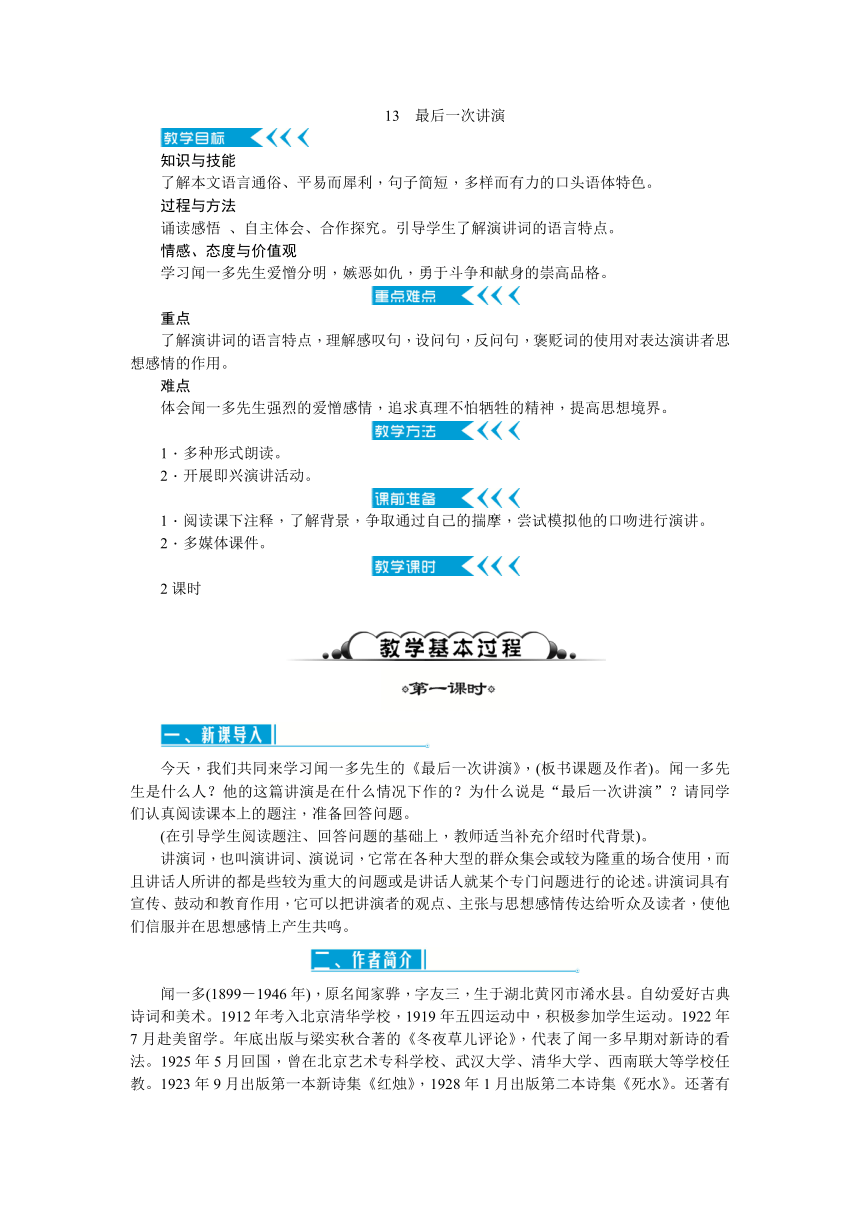 13　最后一次讲演

教学目标

知识与技能

了解本文语言通俗、平易而犀利，句子简短，多样而有力的口头语体特色。

过程与方法

诵读感悟 、自主体会、合作探究。引导学生了解演讲词的语言特点。

情感、态度与价值观

学习闻一多先生爱憎分明，嫉恶如仇，勇于斗争和献身的崇高品格。

重点难点

重点

了解演讲词的语言特点，理解感叹句，设问句，反问句，褒贬词的使用对表达演讲者思想感情的作用。

难点

体会闻一多先生强烈的爱憎感情，追求真理不怕牺牲的精神，提高思想境界。

教学方法

1．多种形式朗读。

2．开展即兴演讲活动。

课前准备

1．阅读课下注释，了解背景，争取通过自己的揣摩，尝试模拟他的口吻进行演讲。

2．多媒体课件。

教学课时

2 课时

教学基本过程

第一课时

一、新课导入

今天，我们共同来学习闻一多先生的《最后一次讲演》，(板书课题及作者)。闻一多先生是什么人？他的这篇讲演是在什么情况下作的？为什么说是“最后一次讲演”？请同学们认真阅读课本上的题注，准备回答问题。

(在引导学生阅读题注、回答问题的基础上，教师适当补充介绍时代背景)。

讲演词，也叫演讲词、演说词，它常在各种大型的群众集会或较为隆重的场合使用，而且讲话人所讲的都是些较为重大的问题或是讲话人就某个专门问题进行的论述。讲演词具有宣传、鼓动和教育作用，它可以把讲演者的观点、主张与思想感情传达给听众及读者，使他们信服并在思想感情上产生共鸣。

二、作者简介

闻一多(1899－1946 年)，原名闻家骅，字友三，生于湖北黄冈市浠水县。自幼爱好古典诗词和美术。1912 年考入北京清华学校，1919 年五四运动中，积极参加学生运动。1922 年 7 月赴美留学。年底出版与梁实秋合著的《冬夜草儿评论》，代表了闻一多早期对新诗的看法。1925 年 5 月回国，曾在北京艺术专科学校、武汉大学、清华大学、西南联大等学校任教。1923 年 9 月出版第一本新诗集《红烛》，1928 年 1 月出版第二本诗集《死水》。还著有